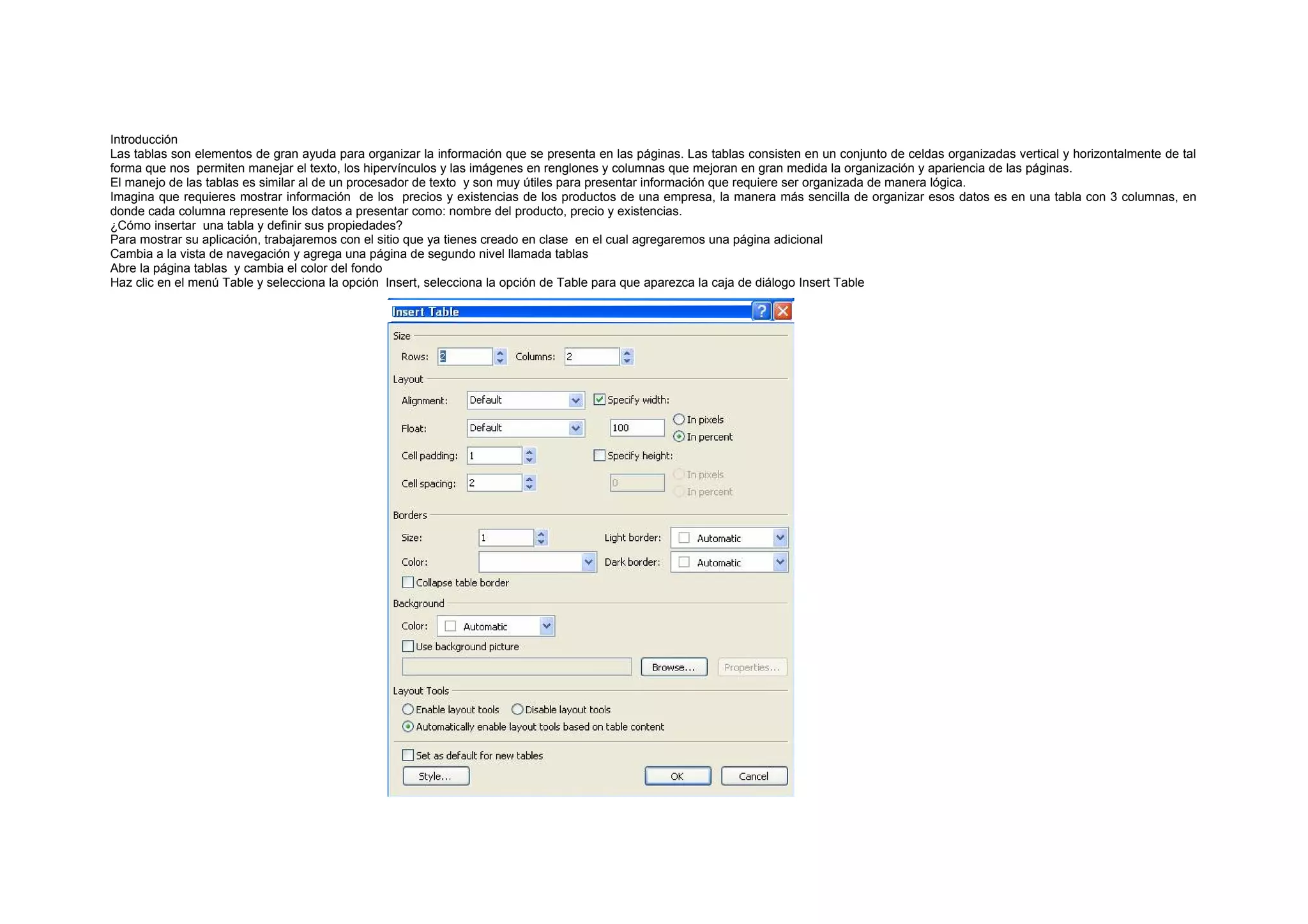 Introducción
Las tablas son elementos de gran ayuda para organizar la información que se presenta en las páginas. Las tablas consisten en un conjunto de celdas organizadas vertical y horizontalmente de tal forma que nos permiten manejar el texto, los hipervínculos y las imágenes en renglones y columnas que mejoran en gran medida la organización y apariencia de las páginas.
El manejo de las tablas es similar al de un procesador de texto y son muy útiles para presentar información que requiere ser organizada de manera lógica.
Imagina que requieres mostrar información de los precios y existencias de los productos de una empresa, la manera más sencilla de organizar esos datos es en una tabla con 3 columnas, en donde cada columna represente los datos a presentar como: nombre del producto, precio y existencias.
¿Cómo insertar una tabla y definir sus propiedades?
Para mostrar su aplicación, trabajaremos con el sitio que ya tienes creado en clase en el cual agregaremos una página adicional
Cambia a la vista de navegación y agrega una página de segundo nivel llamada tablas
Abre la página tablas y cambia el color del fondo
Haz clic en el menú Table y selecciona la opción Insert, selecciona la opción de Table para que aparezca la caja de diálogo Insert Table

Insert Table
Size
Rows: 2 Columns: 2
Layout
Alignment: Default
Specify width:
Float: Default
100
In pixels
In percent
Cell padding: 1
Specify height:
Cell spacing: 2
0
In pixels
In percent
Borders
Size: 1
Light border: Automatic
Color:
Dark border: Automatic
Collapse table border
Background
Color: Automatic
Use background picture
Browse...
Properties...
Layout Tools
Enable layout tools
Disable layout tools
Automatically enable layout tools based on table content
Set as default for new tables
Style...
OK
Cancel